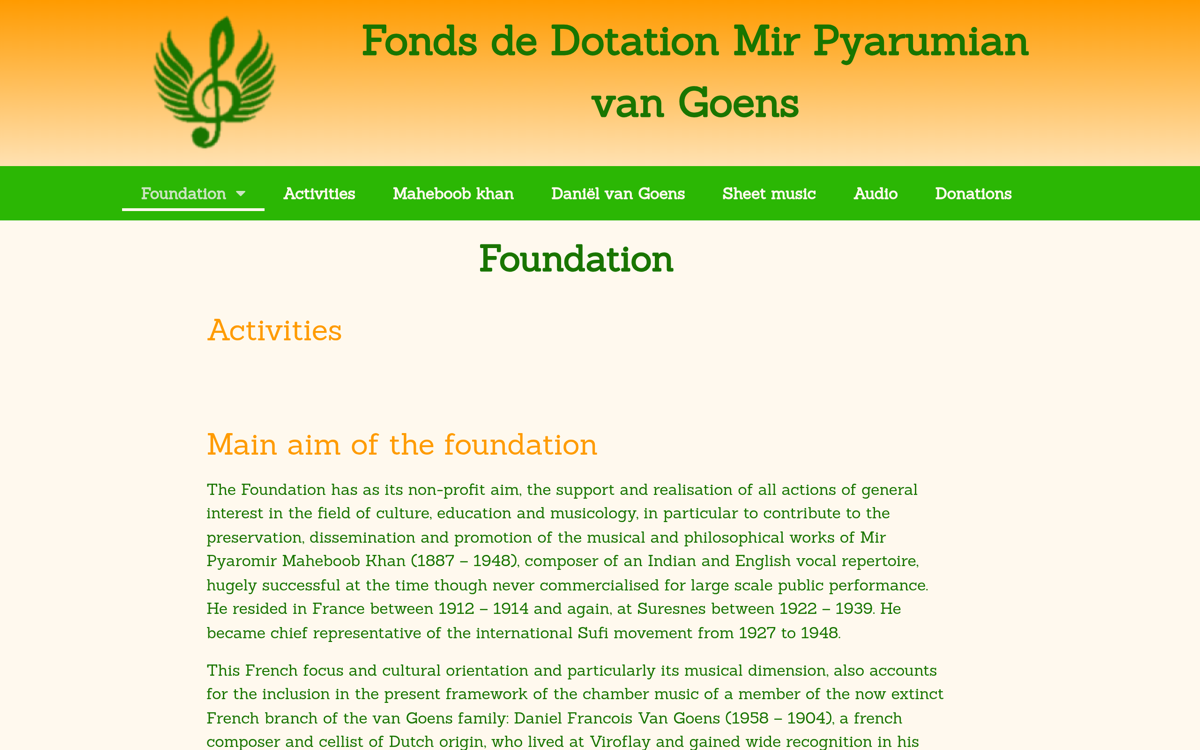 Fonds de Dotation Mir Pyarumian van Goens

Foundation Activities Maheboob khan Daniël van Goens Sheet music Audio Donations

Foundation

Activities

Main aim of the foundation

The Foundation has as its non-profit aim, the support and realisation of all actions of general interest in the field of culture, education and musicology, in particular to contribute to the preservation, dissemination and promotion of the musical and philosophical works of Mir Pyaromir Maheboob Khan (1887 – 1948), composer of an Indian and English vocal repertoire, hugely successful at the time though never commercialised for large scale public performance. He resided in France between 1912 – 1914 and again, at Suresnes between 1922 – 1939. He became chief representative of the international Sufi movement from 1927 to 1948.

This French focus and cultural orientation and particularly its musical dimension, also accounts for the inclusion in the present framework of the chamber music of a member of the now extinct French branch of the van Goens family: Daniel Francois Van Goens (1958 – 1904), a french composer and cellist of Dutch origin, who lived at Viroflay and gained wide recognition in his